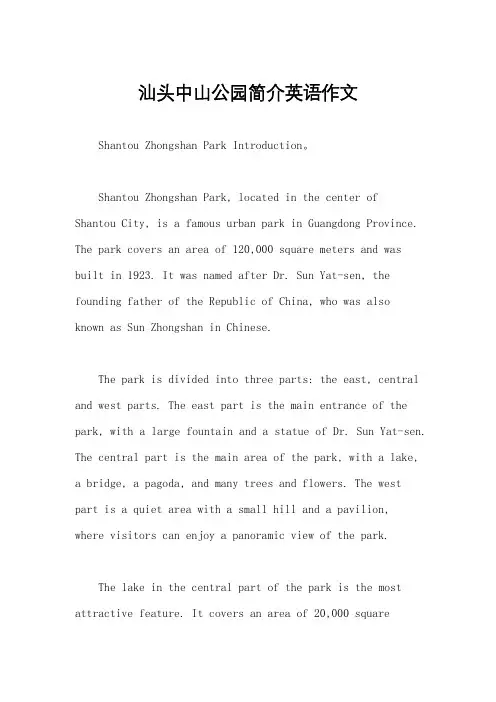 汕头中山公园简介英语作文

Shantou Zhongshan Park Introduction。

Shantou Zhongshan Park, located in the center of Shantou City, is a famous urban park in Guangdong Province. The park covers an area of 120,000 square meters and was built in 1923. It was named after Dr. Sun Yat-sen, the founding father of the Republic of China, who was also known as Sun Zhongshan in Chinese.

The park is divided into three parts: the east, central and west parts. The east part is the main entrance of the park, with a large fountain and a statue of Dr. Sun Yat-sen. The central part is the main area of the park, with a lake, a bridge, a pagoda, and many trees and flowers. The west part is a quiet area with a small hill and a pavilion, where visitors can enjoy a panoramic view of the park.

The lake in the central part of the park is the most attractive feature. It covers an area of 20,000 square